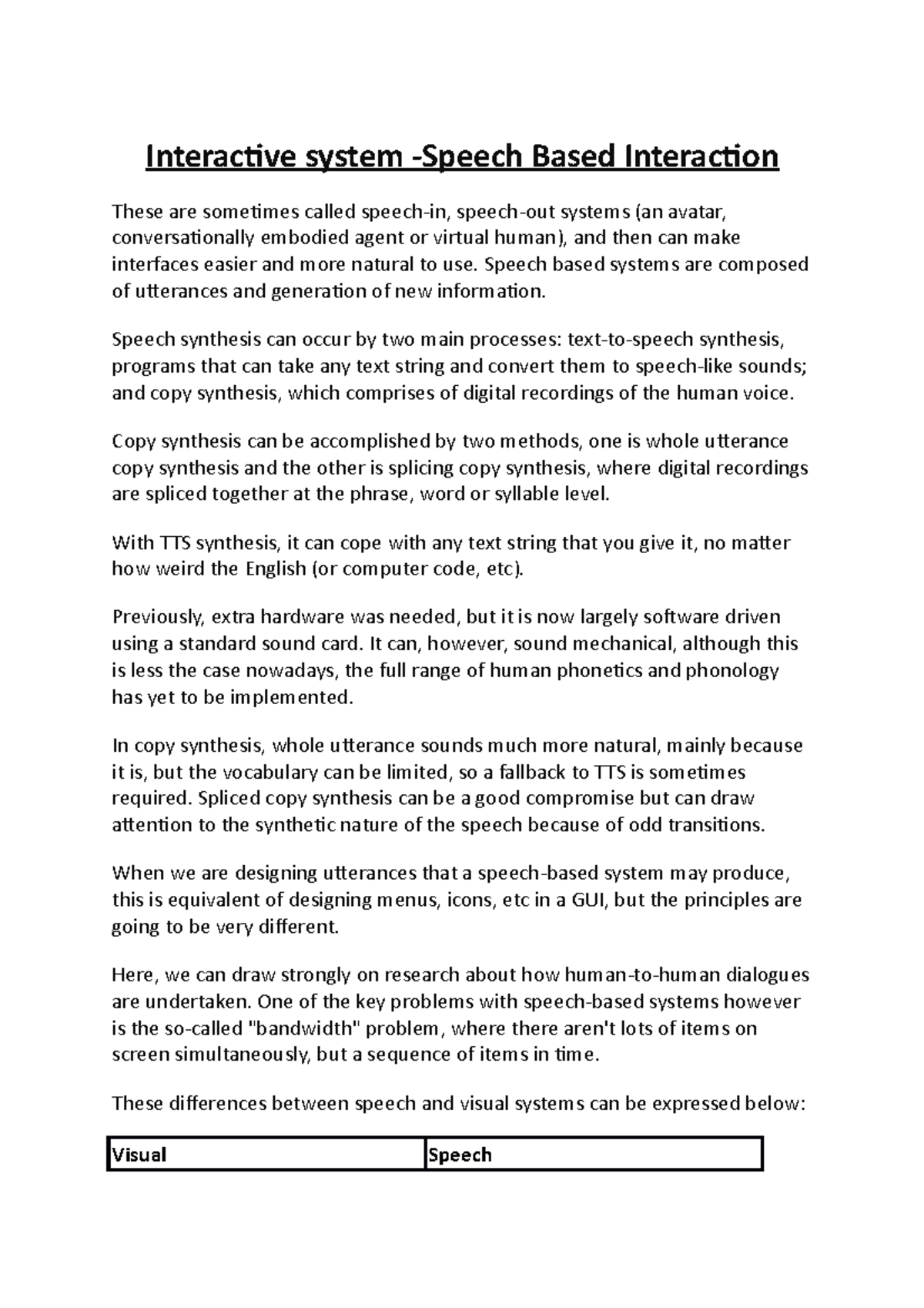 Interactive system -Speech Based Interaction

These are sometimes called speech-in, speech-out systems (an avatar, conversationally embodied agent or virtual human), and then can make interfaces easier and more natural to use. Speech based systems are composed of utterances and generation of new information.

Speech synthesis can occur by two main processes: text-to-speech synthesis, programs that can take any text string and convert them to speech-like sounds; and copy synthesis, which comprises of digital recordings of the human voice.

Copy synthesis can be accomplished by two methods, one is whole utterance copy synthesis and the other is splicing copy synthesis, where digital recordings are spliced together at the phrase, word or syllable level.

With TTS synthesis, it can cope with any text string that you give it, no matter how weird the English (or computer code, etc).

Previously, extra hardware was needed, but it is now largely software driven using a standard sound card. It can, however, sound mechanical, although this is less the case nowadays, the full range of human phonetics and phonology has yet to be implemented.

In copy synthesis, whole utterance sounds much more natural, mainly because it is, but the vocabulary can be limited, so a fallback to TTS is sometimes required. Spliced copy synthesis can be a good compromise but can draw attention to the synthetic nature of the speech because of odd transitions.

When we are designing utterances that a speech-based system may produce, this is equivalent of designing menus, icons, etc in a GUI, but the principles are going to be very different.

Here, we can draw strongly on research about how human-to-human dialogues are undertaken. One of the key problems with speech-based systems however is the so-called "bandwidth" problem, where there aren't lots of items on screen simultaneously, but a sequence of items in time.

These differences between speech and visual systems can be expressed below:

| Visual | Speech |
|---|---|